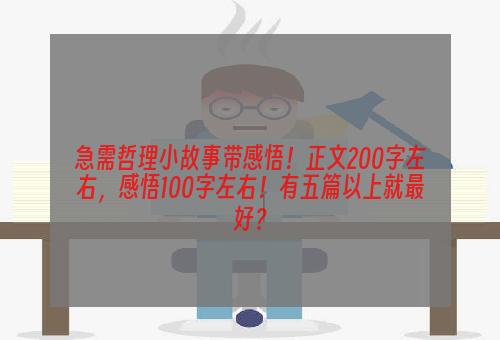 急需哲理小故事带感悟！正文200字左右，感悟100字左右！有五篇以上就最好？